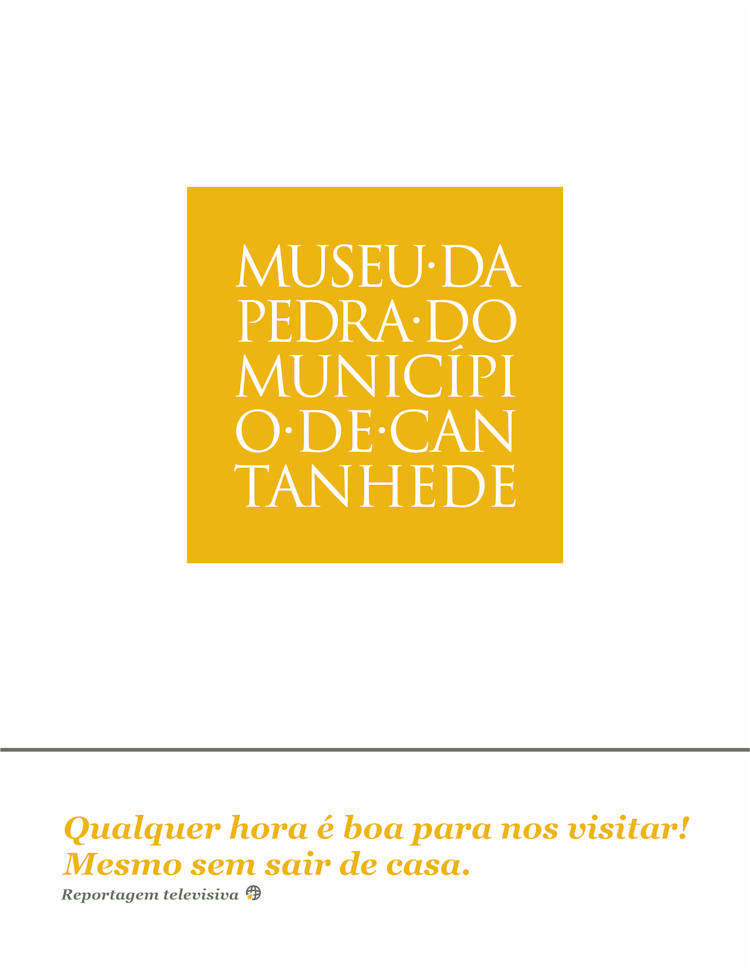 MUSEU·DA
PEDRA·DO
MUNICÍPI
O·DE·CAN
TANHEDE

Qualquer hora é boa para nos visitar!
Mesmo sem sair de casa.

Reportagem televisiva